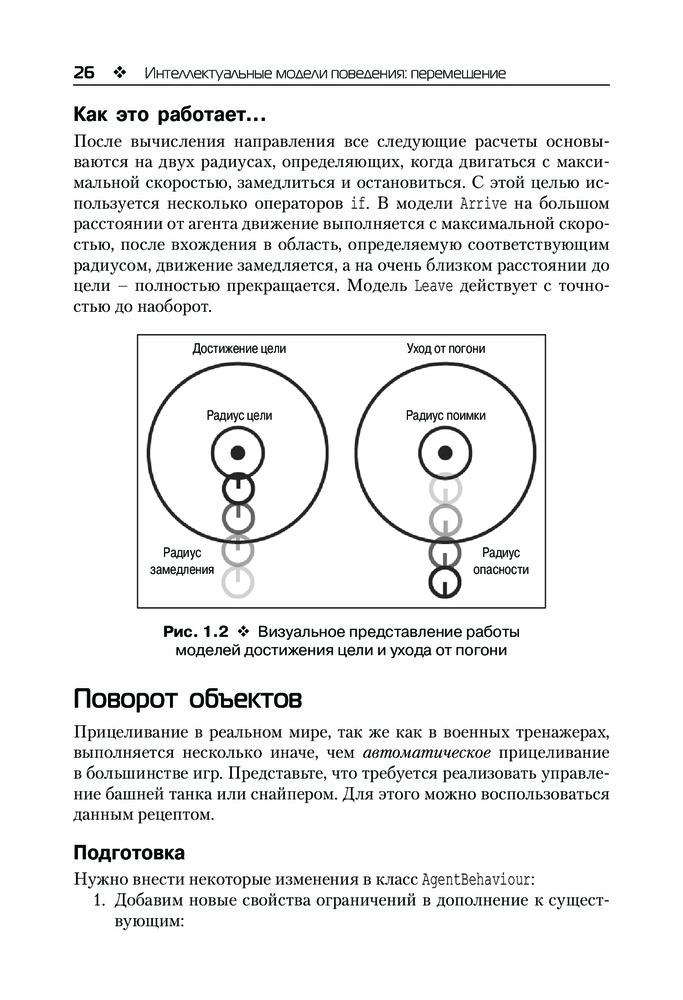 26 ❖ Интеллектуальные модели поведения: перемещение

Как это работает…

После вычисления направления все следующие расчеты основываются на двух радиусах, определяющих, когда двигаться с максимальной скоростью, замедлиться и остановиться. С этой целью используется несколько операторов if. В модели Arrive на большом расстоянии от агента движение выполняется с максимальной скоростью, после вхождения в область, определяемую соответствующим радиусом, движение замедляется, а на очень близком расстоянии до цели – полностью прекращается. Модель Leave действует с точностью до наоборот.

Достижение цели

Радиус цели

Радиус замедления

Уход от погони

Радиус поимки

Радиус опасности

Рис. 1.2 ❖ Визуальное представление работы моделей достижения цели и ухода от погони

Поворот объектов

Прицеливание в реальном мире, так же как в военных тренажерах, выполняется несколько иначе, чем автоматическое прицеливание в большинстве игр. Представьте, что требуется реализовать управление башней танка или снайпером. Для этого можно воспользоваться данным рецептом.

Подготовка

Нужно внести некоторые изменения в класс AgentBehaviour:

1. Добавим новые свойства ограничений в дополнение к существующим: